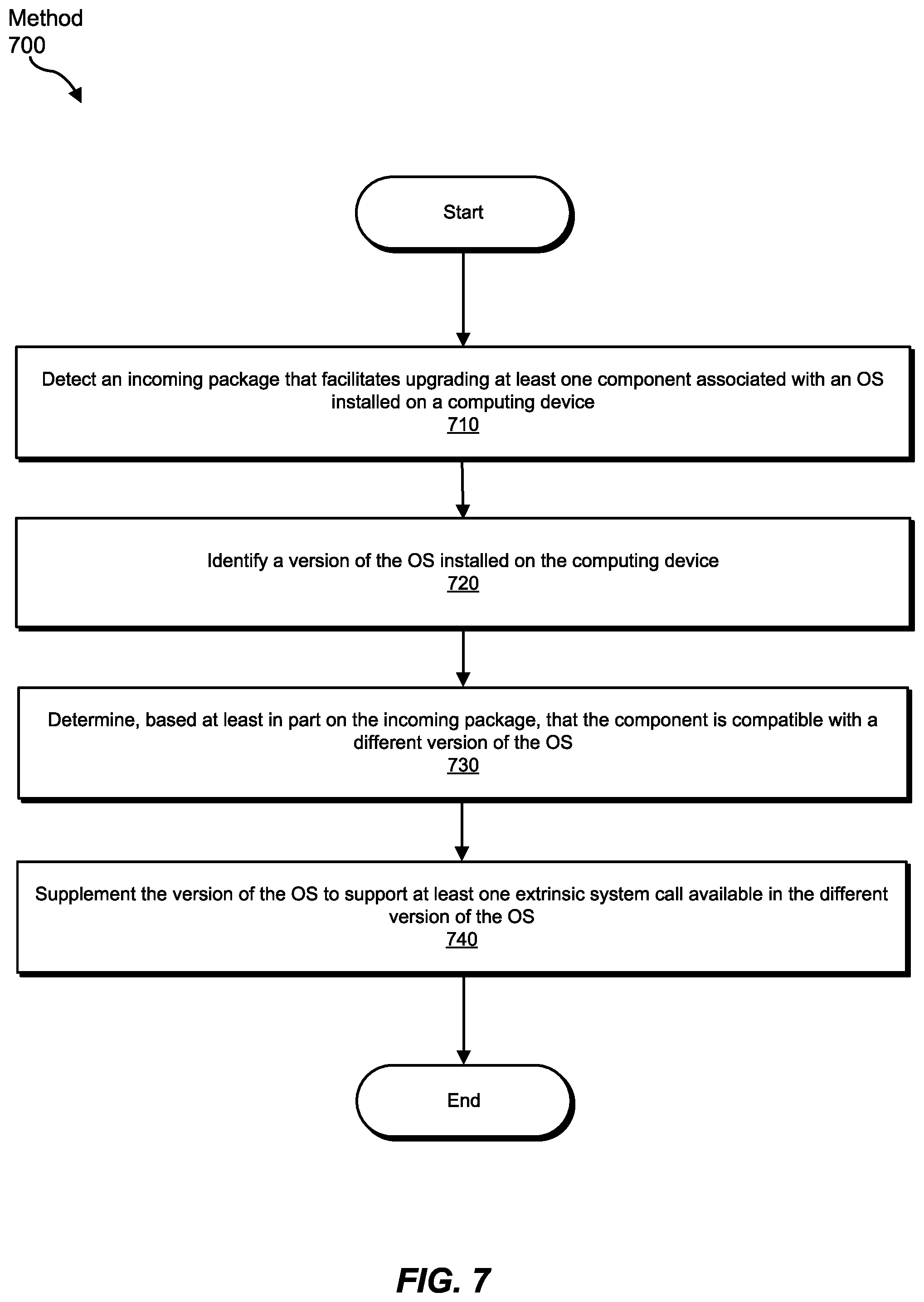 Method
700

Start

Detect an incoming package that facilitates upgrading at least one component associated with an OS installed on a computing device
710

Identify a version of the OS installed on the computing device
720

Determine, based at least in part on the incoming package, that the component is compatible with a different version of the OS
730

Supplement the version of the OS to support at least one extrinsic system call available in the different version of the OS
740

End

FIG. 7